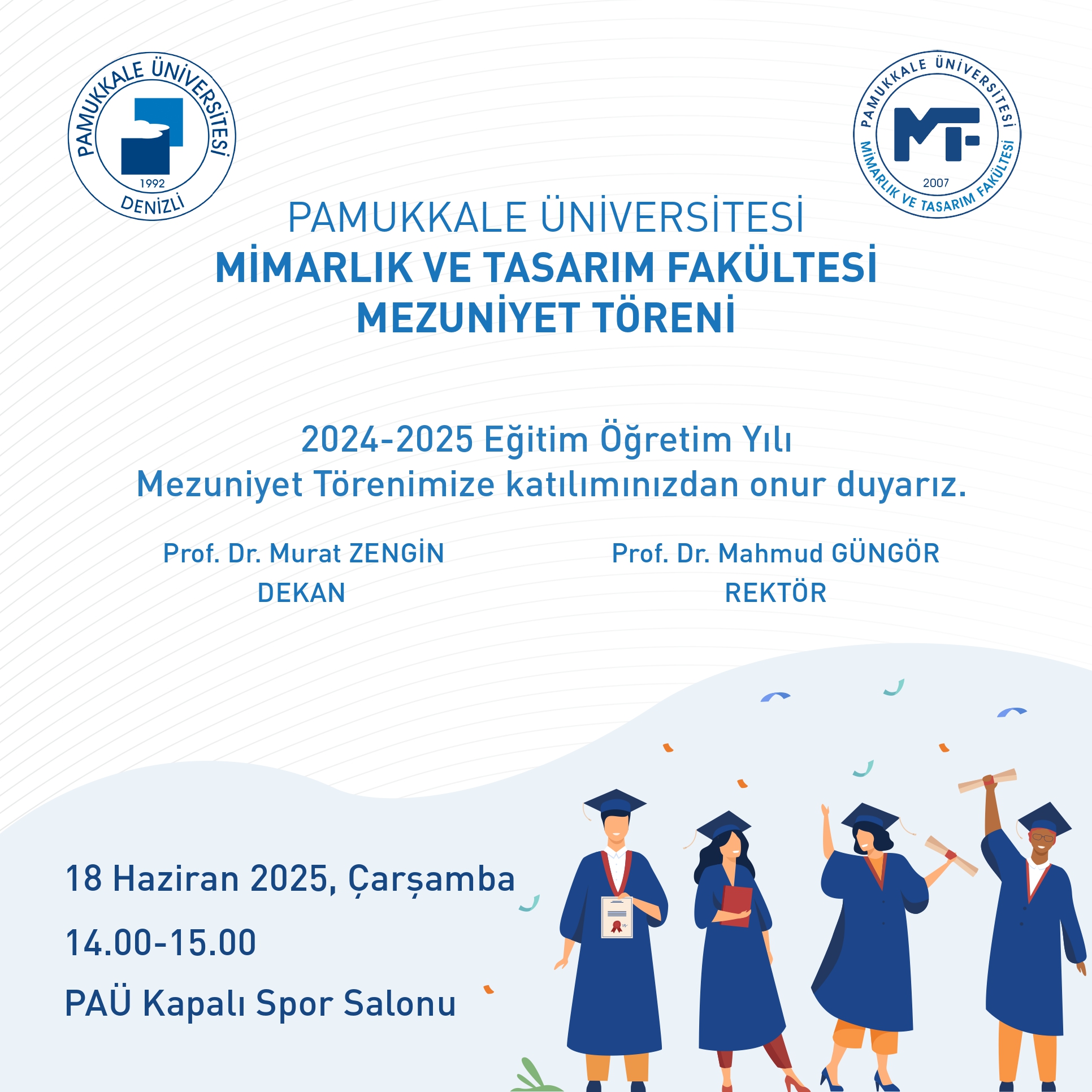 PAMUKKALE ÜNİVERSİTESİ
1992
DENİZLİ

PAMUKKALE ÜNİVERSİTESİ
MF
2007
MİMARLIK VE TASARIM FAKÜLTESİ

PAMUKKALE ÜNİVERSİTESİ
MİMARLIK VE TASARIM FAKÜLTESİ
MEZUNİYET TÖRENİ

2024-2025 Eğitim Öğretim Yılı
Mezuniyet Törenimize katılımınızdan onur duyarız.

Prof. Dr. Murat ZENGİN
DEKAN

Prof. Dr. Mahmud GÜNGÖR
REKTÖR

18 Haziran 2025, Çarşamba
14.00-15.00
PAÜ Kapalı Spor Salonu